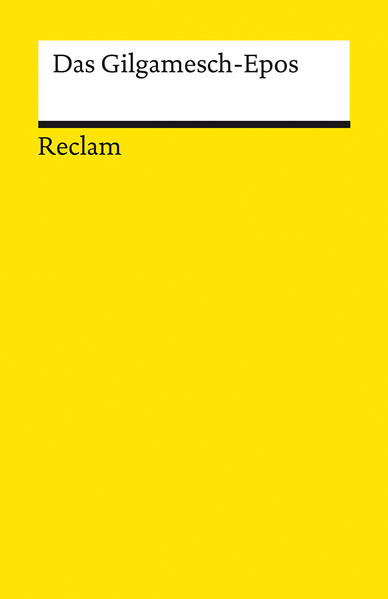 Das Gilgamesch-Epos

Reclam